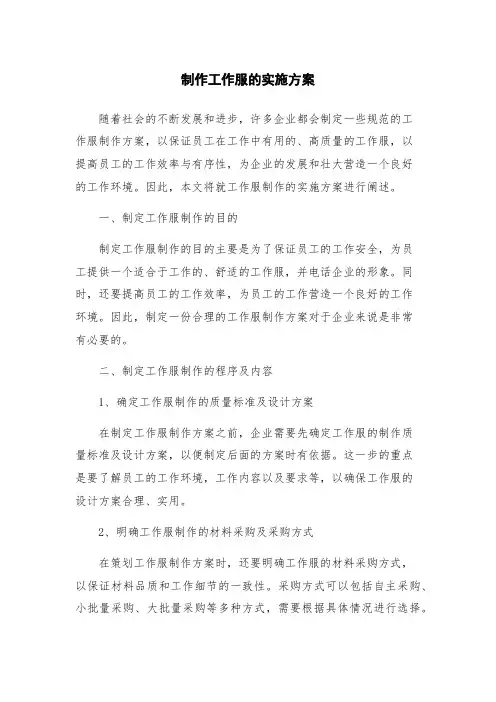 制作工作服的实施方案

随着社会的不断发展和进步，许多企业都会制定一些规范的工作服制作方案，以保证员工在工作中有用的、高质量的工作服，以提高员工的工作效率与有序性，为企业的发展和壮大营造一个良好的工作环境。因此，本文将就工作服制作的实施方案进行阐述。

一、制定工作服制作的目的

制定工作服制作的目的主要是为了保证员工的工作安全，为员工提供一个适合于工作的、舒适的工作服，并电话企业的形象。同时，还要提高员工的工作效率，为员工的工作营造一个良好的工作环境。因此，制定一份合理的工作服制作方案对于企业来说是非常有必要的。

二、制定工作服制作的程序及内容

1、确定工作服制作的质量标准及设计方案

在制定工作服制作方案之前，企业需要先确定工作服的制作质量标准及设计方案，以便制定后面的方案时有依据。这一步的重点是要了解员工的工作环境，工作内容以及要求等，以确保工作服的设计方案合理、实用。

2、明确工作服制作的材料采购及采购方式

在策划工作服制作方案时，还要明确工作服的材料采购方式，以保证材料品质和工作细节的一致性。采购方式可以包括自主采购、小批量采购、大批量采购等多种方式，需要根据具体情况进行选择。